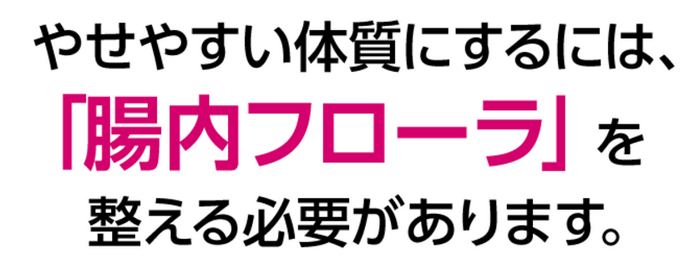 やせやすい体質にするには、
「腸内フローラ」を
整える必要があります。